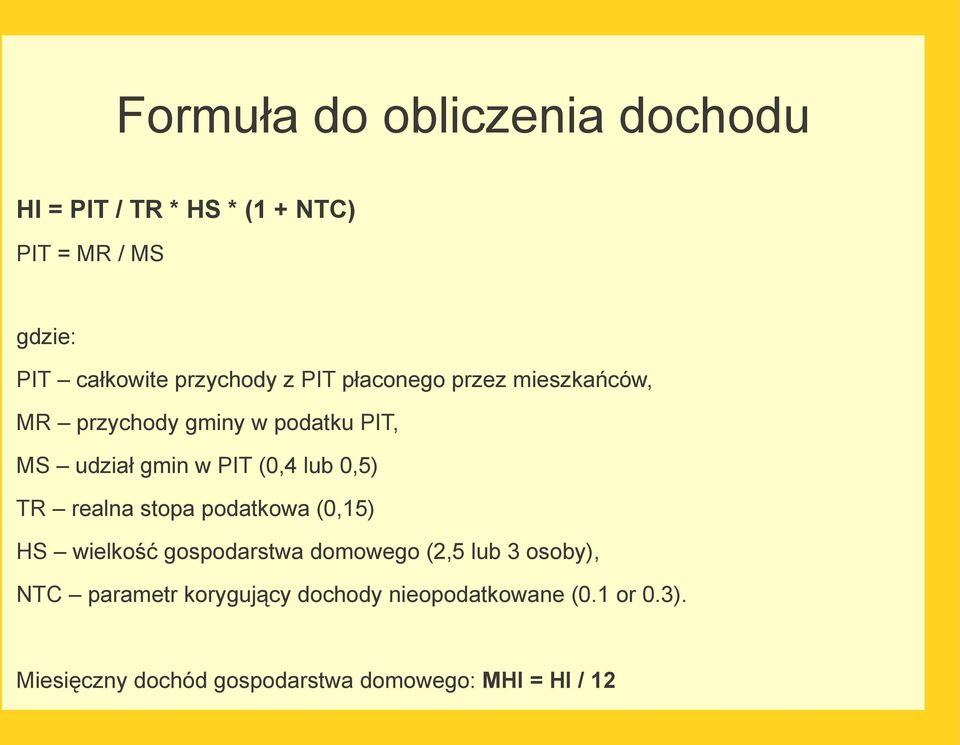 Formuła do obliczenia dochodu

HI = PIT / TR * HS * (1 + NTC)

PIT = MR / MS

gdzie:

PIT – całkowite przychody z PIT płaconego przez mieszkańców,

MR – przychody gminy w podatku PIT,

MS – udział gmin w PIT (0,4 lub 0,5)

TR – realna stopa podatkowa (0,15)

HS – wielkość gospodarstwa domowego (2,5 lub 3 osoby),

NTC – parametr korygujący dochody nieopodatkowane (0.1 or 0.3).

Miesięczny dochód gospodarstwa domowego: MHI = HI / 12